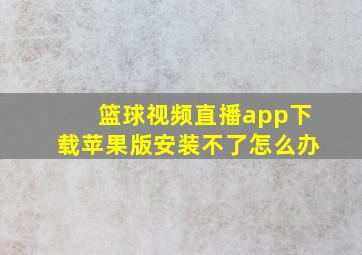 篮球视频直播app下载苹果版安装不了怎么办